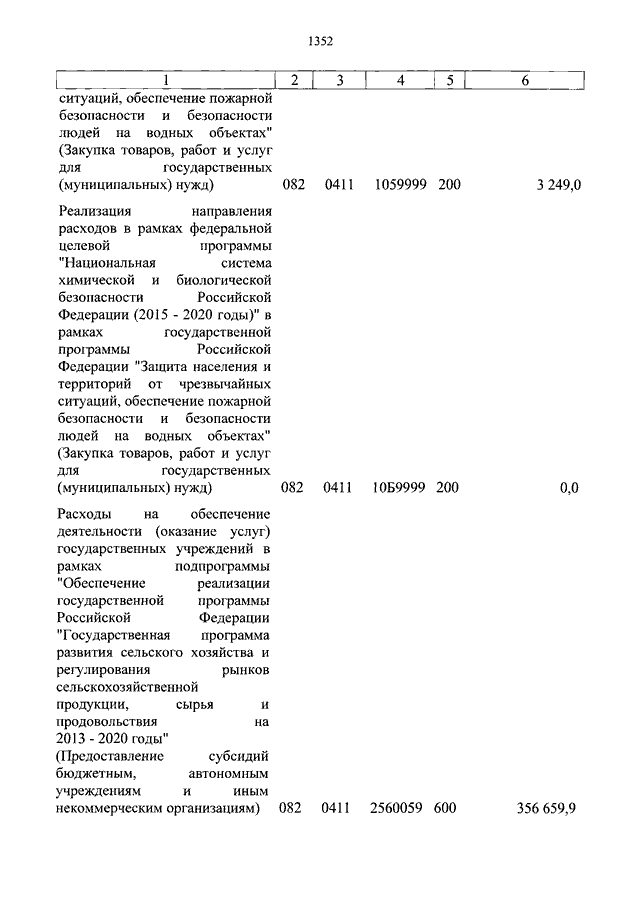 1352

| 1 | 2 | 3 | 4 | 5 | 6 |
|---|---|---|---|---|---|
| ситуаций, обеспечение пожарной безопасности и безопасности людей на водных объектах" (Закупка товаров, работ и услуг для государственных (муниципальных) нужд) | 082 | 0411 | 1059999 | 200 | 3 249,0 |
| Реализация направления расходов в рамках федеральной целевой программы "Национальная система химической и биологической безопасности Российской Федерации (2015 - 2020 годы)" в рамках государственной программы Российской Федерации "Защита населения и территорий от чрезвычайных ситуаций, обеспечение пожарной безопасности и безопасности людей на водных объектах" (Закупка товаров, работ и услуг для государственных (муниципальных) нужд) | 082 | 0411 | 10Б9999 | 200 | 0,0 |
| Расходы на обеспечение деятельности (оказание услуг) государственных учреждений в рамках подпрограммы "Обеспечение реализации государственной программы Российской Федерации "Государственная программа развития сельского хозяйства и регулирования рынков сельскохозяйственной продукции, сырья и продовольствия на 2013 - 2020 годы" (Предоставление субсидий бюджетным, автономным учреждениям и иным некоммерческим организациям) | 082 | 0411 | 2560059 | 600 | 356 659,9 |